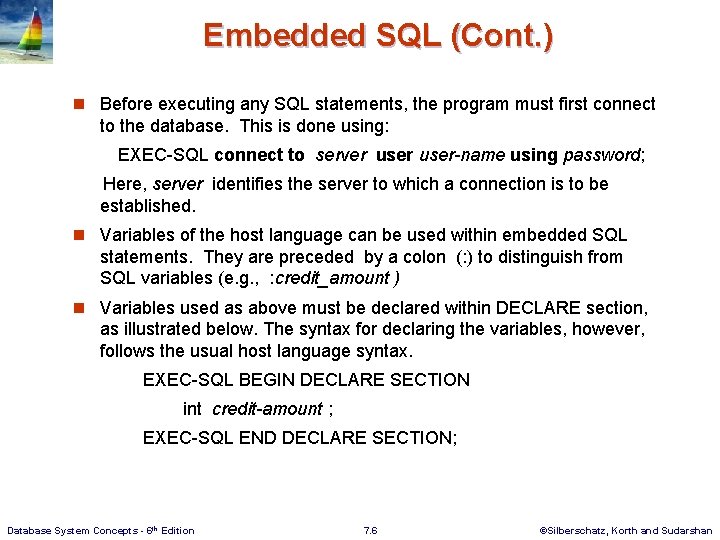 Embedded SQL (Cont.)

Before executing any SQL statements, the program must first connect to the database. This is done using:

EXEC-SQL connect to server user user-name using password;

Here, server identifies the server to which a connection is to be established.

Variables of the host language can be used within embedded SQL statements. They are preceded by a colon (:) to distinguish from SQL variables (e.g., :credit_amount )

Variables used as above must be declared within DECLARE section, as illustrated below. The syntax for declaring the variables, however, follows the usual host language syntax.

EXEC-SQL BEGIN DECLARE SECTION

int credit-amount ;

EXEC-SQL END DECLARE SECTION;

Database System Concepts - 6th Edition

7.6

©Silberschatz, Korth and Sudarshan